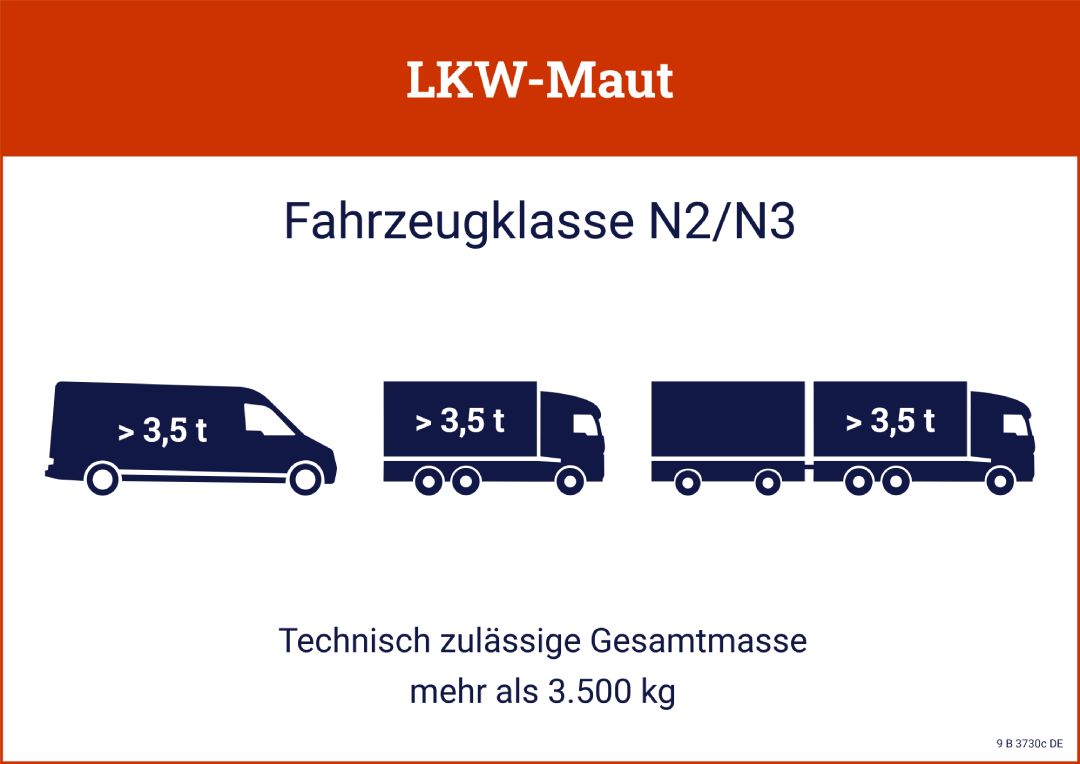 LKW-Maut

Fahrzeugklasse N2/N3

> 3,5 t

> 3,5 t

> 3,5 t

Technisch zulässige Gesamtmasse
mehr als 3.500 kg

9 B 3730c DE